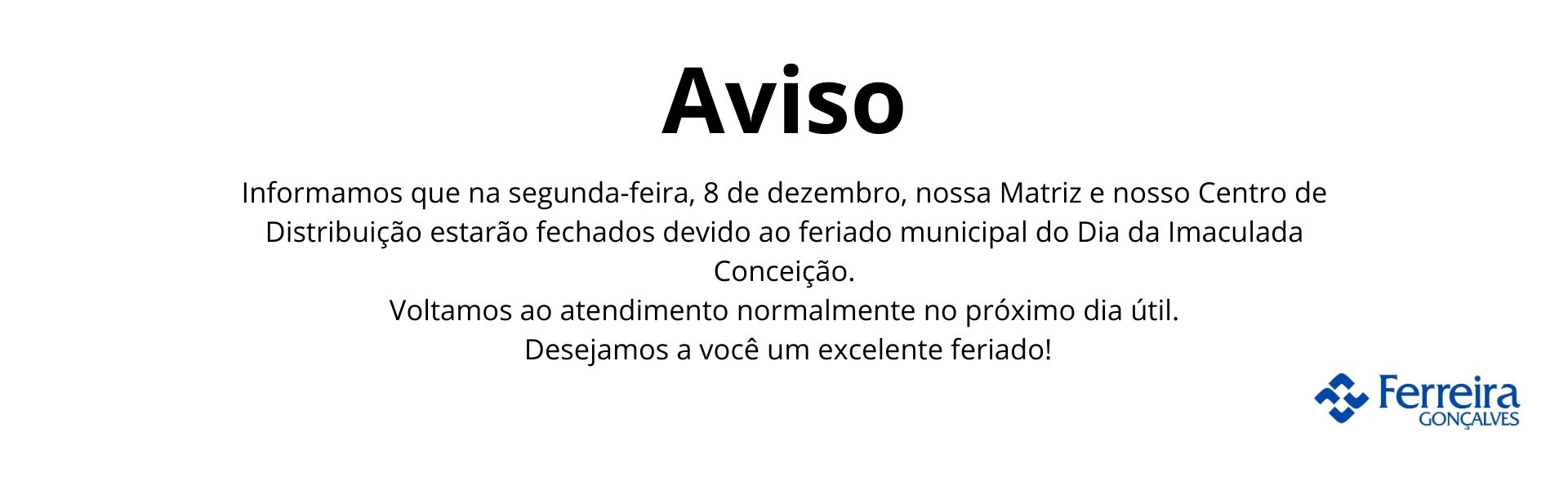 Aviso

Informamos que na segunda-feira, 8 de dezembro, nossa Matriz e nosso Centro de Distribuição estarão fechados devido ao feriado municipal do Dia da Imaculada Conceição.

Voltamos ao atendimento normalmente no próximo dia útil.

Desejamos a você um excelente feriado!

Ferreira
GONÇALVES